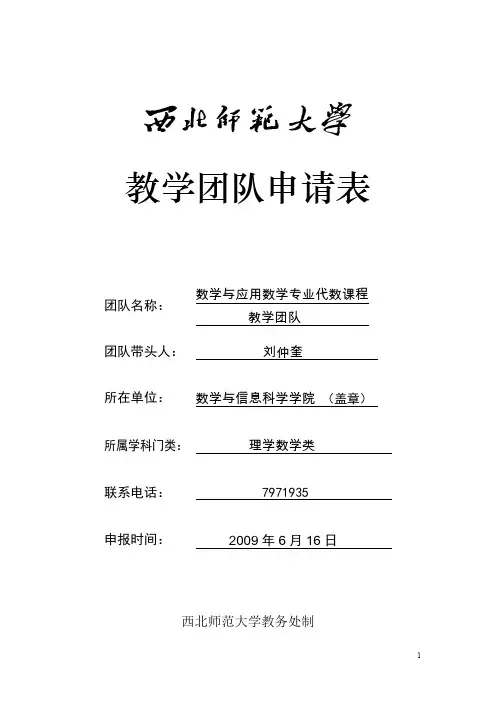 西北师范大学

教学团队申请表

团队名称： 数学与应用数学专业代数课程教学团队

团队带头人： 刘仲奎

所在单位： 数学与信息科学学院 （盖章）

所属学科门类： 理学数学类

联系电话： 7971935

申报时间： 2009 年 6 月 16 日

西北师范大学教务处制

1